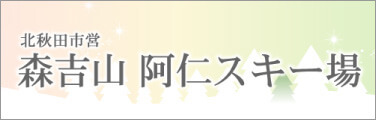 北秋田市営
森吉山 阿仁スキー場